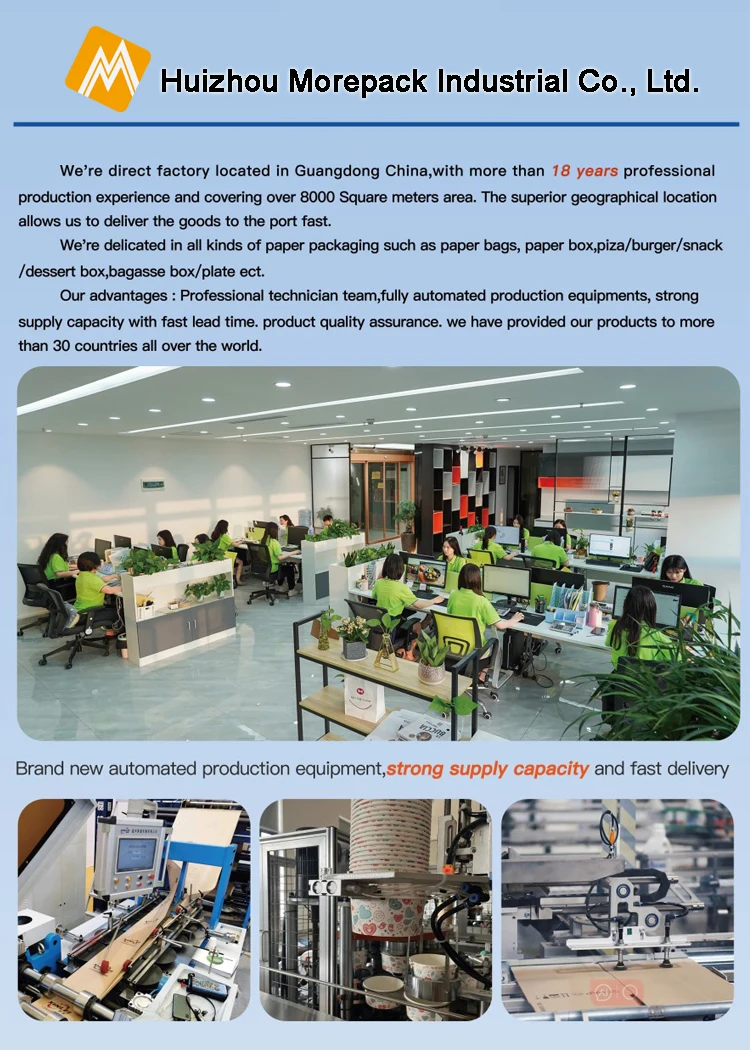 Huizhou Morepack Industrial Co., Ltd.

We're direct factory located in Guangdong China,with more than 18 years professional production experience and covering over 8000 Square meters area. The superior geographical location allows us to deliver the goods to the port fast.

We're delicated in all kinds of paper packaging such as paper bags, paper box,piza/burger/snack /dessert box,bagasse box/plate ect.

Our advantages : Professional technician team,fully automated production equipments, strong supply capacity with fast lead time. product quality assurance. we have provided our products to more than 30 countries all over the world.

Brand new automated production equipment,strong supply capacity and fast delivery